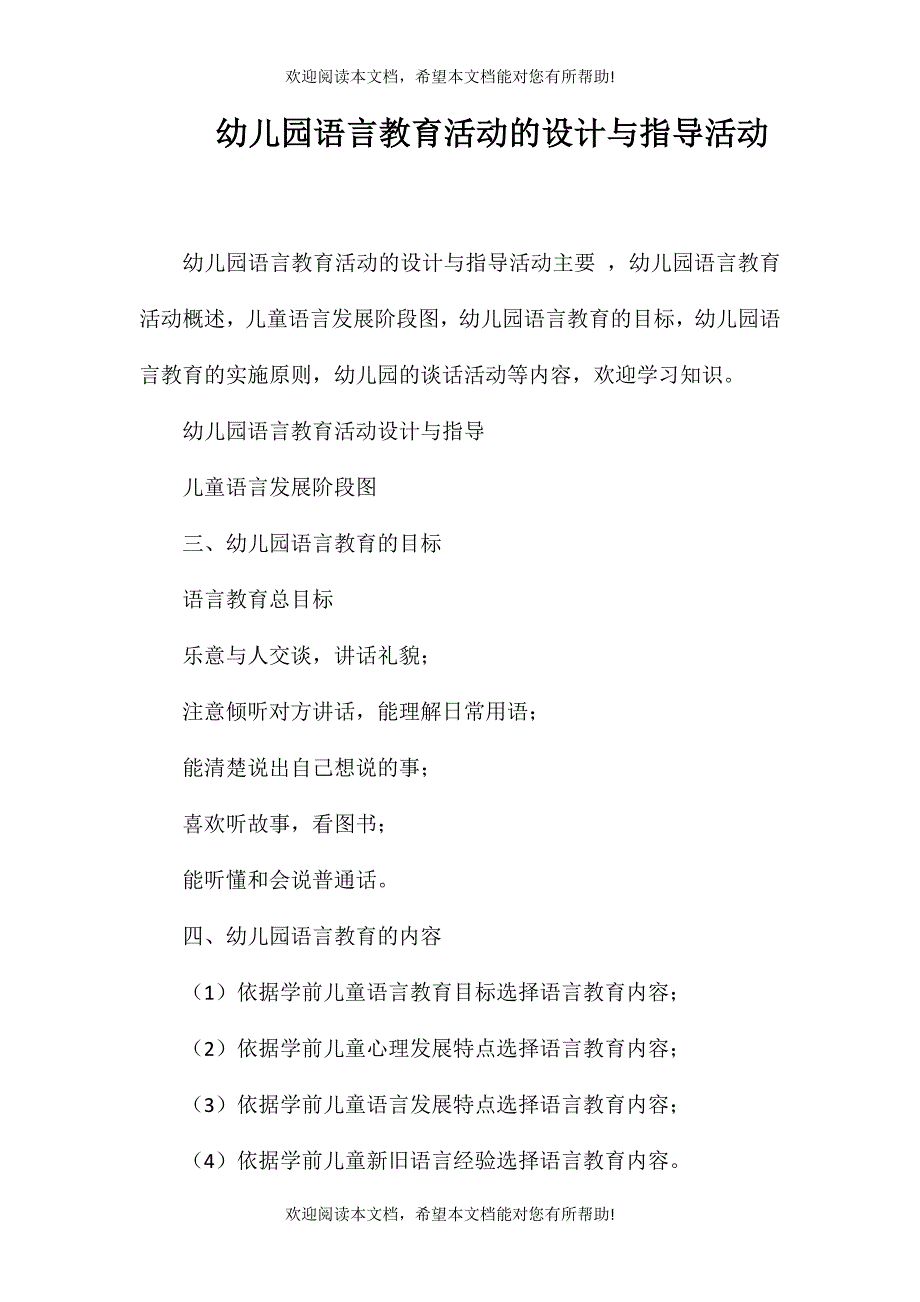 欢迎阅读本文档，希望本文档能对您有所帮助!

幼儿园语言教育活动的设计与指导活动

幼儿园语言教育活动的设计与指导活动主要 ，幼儿园语言教育活动概述，儿童语言发展阶段图，幼儿园语言教育的目标，幼儿园语言教育的实施原则，幼儿园的谈话活动等内容，欢迎学习知识。

幼儿园语言教育活动设计与指导

儿童语言发展阶段图

三、幼儿园语言教育的目标

语言教育总目标

乐意与人交谈，讲话礼貌；

注意倾听对方讲话，能理解日常用语；

能清楚说出自己想说的事；

喜欢听故事，看图书；

能听懂和会说普通话。

四、幼儿园语言教育的内容

（1）依据学前儿童语言教育目标选择语言教育内容；

（2）依据学前儿童心理发展特点选择语言教育内容；

（3）依据学前儿童语言发展特点选择语言教育内容；

（4）依据学前儿童新旧语言经验选择语言教育内容。

欢迎阅读本文档，希望本文档能对您有所帮助!